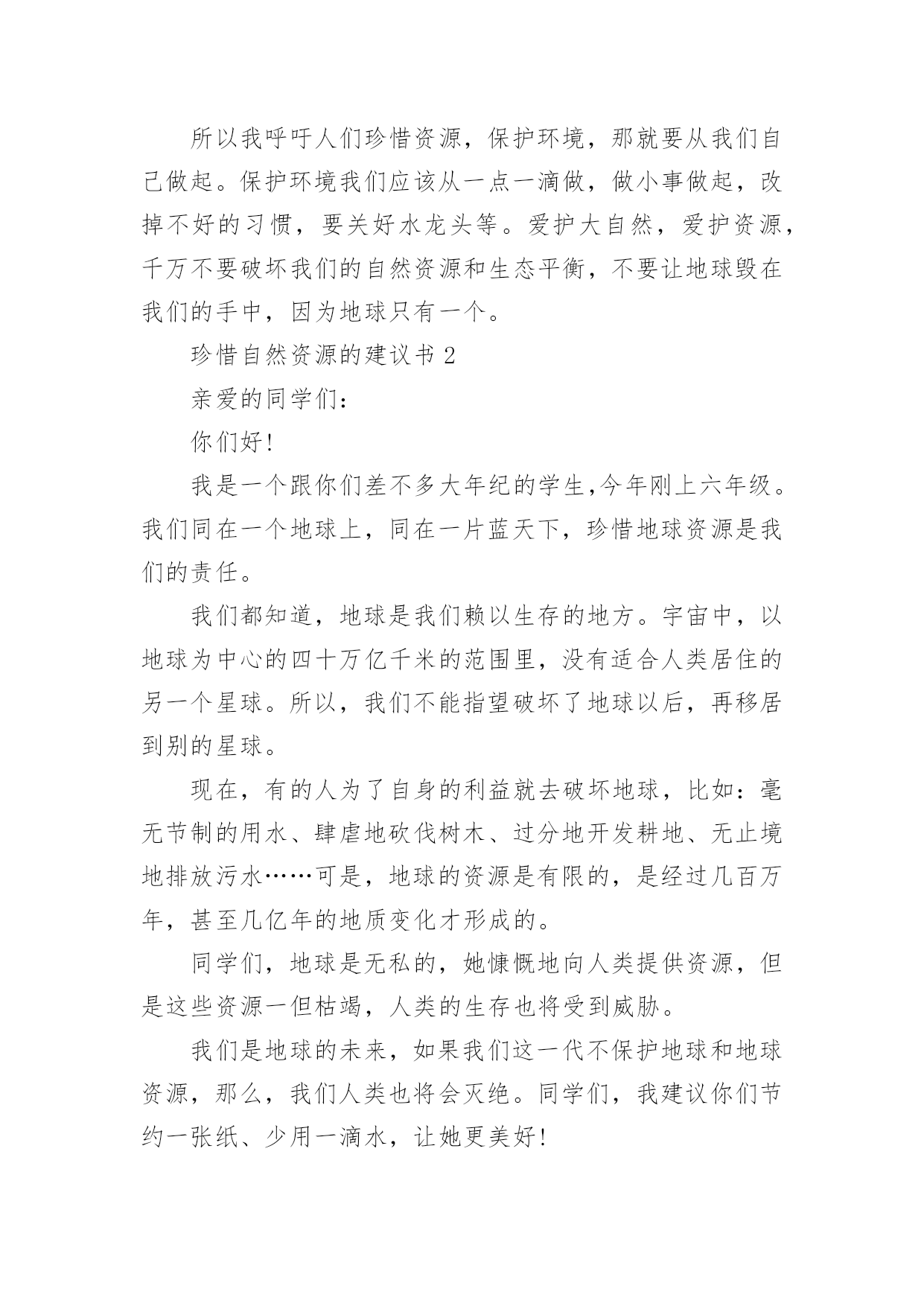 所以我呼吁人们珍惜资源，保护环境，那就要从我们自己做起。保护环境我们应该从一点一滴做，做小事做起，改掉不好的习惯，要关好水龙头等。爱护大自然，爱护资源，千万不要破坏我们的自然资源和生态平衡，不要让地球毁在我们的手中，因为地球只有一个。

珍惜自然资源的建议书 2

亲爱的同学们：

你们好!

我是一个跟你们差不多大年纪的学生,今年刚上六年级。我们同在一个地球上，同在一片蓝天下，珍惜地球资源是我们的责任。

我们都知道，地球是我们赖以生存的地方。宇宙中，以地球为中心的四十万亿千米的范围里，没有适合人类居住的另一个星球。所以，我们不能指望破坏了地球以后，再移居到别的星球。

现在，有的人为了自身的利益就去破坏地球，比如：毫无节制的用水、肆虐地砍伐树木、过分地开发耕地、无止境地排放污水……可是，地球的资源是有限的，是经过几百万年，甚至几亿年的地质变化才形成的。

同学们，地球是无私的，她慷慨地向人类提供资源，但是这些资源一但枯竭，人类的生存也将受到威胁。

我们是地球的未来，如果我们这一代不保护地球和地球资源，那么，我们人类也将会灭绝。同学们，我建议你们节约一张纸、少用一滴水，让她更美好!